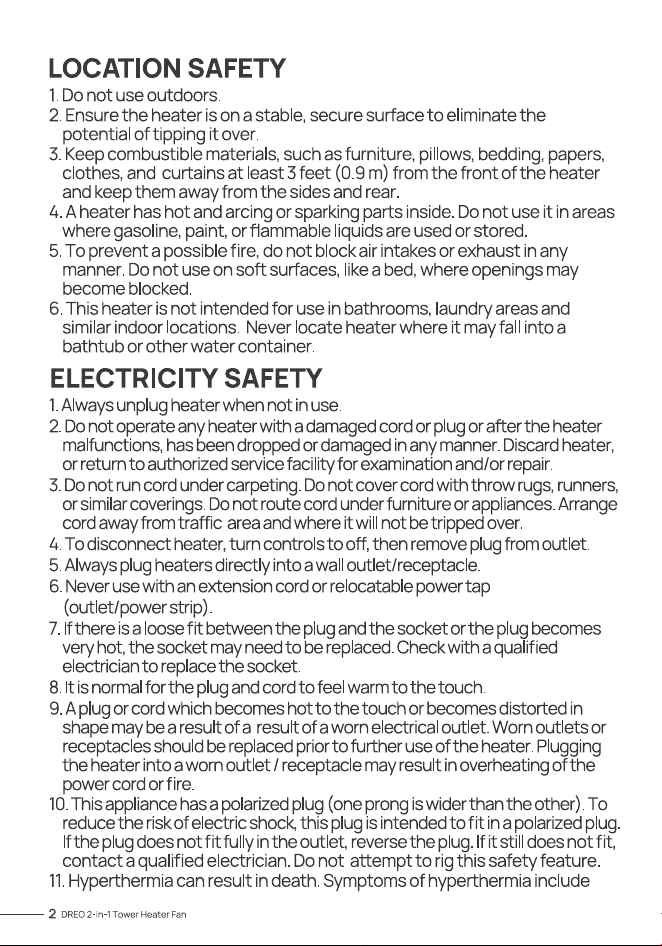 LOCATION SAFETY

1. Do not use outdoors.
2. Ensure the heater is on a stable, secure surface to eliminate the potential of tipping it over.
3. Keep combustible materials, such as furniture, pillows, bedding, papers, clothes, and curtains at least 3 feet (0.9 m) from the front of the heater and keep them away from the sides and rear.
4. A heater has hot and arcing or sparking parts inside. Do not use it in areas where gasoline, paint, or flammable liquids are used or stored.
5. To prevent a possible fire, do not block air intakes or exhaust in any manner. Do not use on soft surfaces, like a bed, where openings may become blocked.
6. This heater is not intended for use in bathrooms, laundry areas and similar indoor locations. Never locate heater where it may fall into a bathtub or other water container.

ELECTRICITY SAFETY

1. Always unplug heater when not in use.
2. Do not operate any heater with a damaged cord or plug or after the heater malfunctions, has been dropped or damaged in any manner. Discard heater, or return to authorized service facility for examination and/or repair.
3. Do not run cord under carpeting. Do not cover cord with throw rugs, runners, or similar coverings. Do not route cord under furniture or appliances. Arrange cord away from traffic area and where it will not be tripped over.
4. To disconnect heater, turn controls to off, then remove plug from outlet.
5. Always plug heaters directly into a wall outlet/receptacle.
6. Never use with an extension cord or relocatable power tap (outlet/power strip).
7. If there is a loose fit between the plug and the socket or the plug becomes very hot, the socket may need to be replaced. Check with a qualified electrician to replace the socket.
8. It is normal for the plug and cord to feel warm to the touch.
9. A plug or cord which becomes hot to the touch or becomes distorted in shape may be a result of a result of a worn electrical outlet. Worn outlets or receptacles should be replaced prior to further use of the heater. Plugging the heater into a worn outlet / receptacle may result in overheating of the power cord or fire.
10. This appliance has a polarized plug (one prong is wider than the other). To reduce the risk of electric shock, this plug is intended to fit in a polarized plug. If the plug does not fit fully in the outlet, reverse the plug. If it still does not fit, contact a qualified electrician. Do not attempt to rig this safety feature.
11. Hyperthermia can result in death. Symptoms of hyperthermia include

2 DREO 2-in-1 Tower Heater Fan